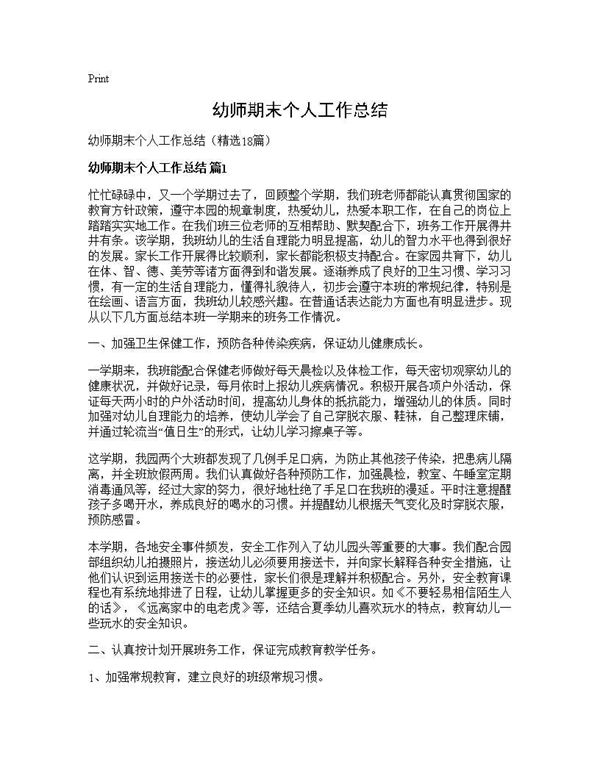 Print

幼师期末个人工作总结

幼师期末个人工作总结（精选18篇）

幼师期末个人工作总结 篇1

忙忙碌碌中，又一个学期过去了，回顾整个学期，我们班老师都能认真贯彻国家的教育方针政策，遵守本园的规章制度，热爱幼儿，热爱本职工作，在自己的岗位上踏踏实实地工作。在我们班三位老师的互相帮助、默契配合下，班务工作开展得井井有条。该学期，我班幼儿的生活自理能力明显提高，幼儿的智力水平也得到很好的发展。家长工作开展得比较顺利，家长都能积极支持配合。在家园共育下，幼儿在体、智、德、美劳等诸方面得到和谐发展。逐渐养成了良好的卫生习惯、学习习惯，有一定的生活自理能力，懂得礼貌待人，初步会遵守本班的常规纪律，特别是在绘画、语言方面，我班幼儿较感兴趣。在普通话表达能力方面也有明显进步。现从以下几方面总结本班一学期来的班务工作情况。

一、加强卫生保健工作，预防各种传染疾病，保证幼儿健康成长。

一学期来，我班能配合保健老师做好每天晨检以及体检工作，每天密切观察幼儿的健康状况，并做好记录，每月依时上报幼儿疾病情况。积极开展各项户外活动，保证每天两小时的户外活动时间，提高幼儿身体的抵抗能力，增强幼儿的体质。同时加强对幼儿自理能力的培养，使幼儿学会了自己穿脱衣服、鞋袜，自己整理床铺，并通过轮流当“值日生”的形式，让幼儿学习擦桌子等。

这学期，我园两个大班都发现了几例手足口病，为防止其他孩子传染，把患病儿隔离，并全班放假两周。我们认真做好各种预防工作，加强晨检，教室、午睡室定期消毒通风等，经过大家的努力，很好地杜绝了手足口在我班的漫延。平时注意提醒孩子多喝开水，养成良好的喝水的习惯。并提醒幼儿根据天气变化及时穿脱衣服，预防感冒。

本学期，各地安全事件频发，安全工作列入了幼儿园头等重要的大事。我们配合园部组织幼儿拍摄照片，接送幼儿必须要用接送卡，并向家长解释各种安全措施，让他们认识到运用接送卡的必要性，家长们很是理解并积极配合。另外，安全教育课程也有系统地排进了日程，让幼儿掌握更多的安全知识。如《不要轻易相信陌生人的话》，《远离家中的电老虎》等，还结合夏季幼儿喜欢玩水的特点，教育幼儿一些玩水的安全知识。

二、认真按计划开展班务工作，保证完成教育教学任务。

1、加强常规教育，建立良好的班级常规习惯。